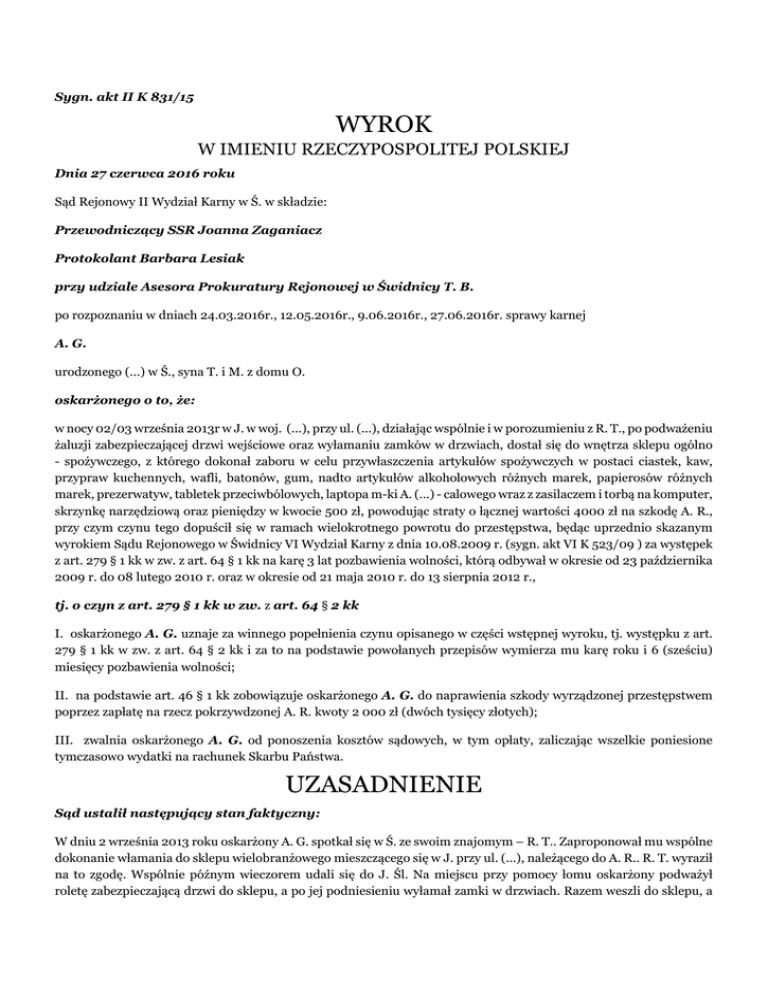 Sygn. akt II K 831/15

WYROK
W IMIENIU RZECZYPOSPOLITEJ POLSKIEJ

Dnia 27 czerwca 2016 roku

Sąd Rejonowy II Wydział Karny w Ś. w składzie:

Przewodniczący SSR Joanna Zaganiacz

Protokolant Barbara Lesiak

przy udziale Asesora Prokuratury Rejonowej w Świdnicy T. B.

po rozpoznaniu w dniach 24.03.2016r., 12.05.2016r., 9.06.2016r., 27.06.2016r. sprawy karnej

A. G.

urodzonego (...) w Ś., syna T. i M. z domu O.

oskarżonego o to, że:

w nocy 02/03 września 2013r w J. w woj. (...), przy ul. (...), działając wspólnie i w porozumieniu z R. T., po podważeniu żaluzji zabezpieczającej drzwi wejściowe oraz wyłamaniu zamków w drzwiach, dostał się do wnętrza sklepu ogólno - spożywczego, z którego dokonał zaboru w celu przywłaszczenia artykułów spożywczych w postaci ciastek, kaw, przypraw kuchennych, wafli, batonów, gum, nadto artykułów alkoholowych różnych marek, papierosów różnych marek, prezerwatyw, tabletek przeciwbólowych, laptopa m-ki A. (...) - calowego wraz z zasilaczem i torbą na komputer, skrzynkę narzędziową oraz pieniędzy w kwocie 500 zł, powodując straty o łącznej wartości 4000 zł na szkodę A. R., przy czym czynu tego dopuścił się w ramach wielokrotnego powrotu do przestępstwa, będąc uprzednio skazanym wyrokiem Sądu Rejonowego w Świdnicy VI Wydział Karny z dnia 10.08.2009 r. (sygn. akt VI K 523/09 ) za występek z art. 279 § 1 kk w zw. z art. 64 § 1 kk na karę 3 lat pozbawienia wolności, którą odbywał w okresie od 23 października 2009 r. do 08 lutego 2010 r. oraz w okresie od 21 maja 2010 r. do 13 sierpnia 2012 r.,

tj. o czyn z art. 279 § 1 kk w zw. z art. 64 § 2 kk

I. oskarżonego A. G. uznaje za winnego popełnienia czynu opisanego w części wstępnej wyroku, tj. występku z art. 279 § 1 kk w zw. z art. 64 § 2 kk i za to na podstawie powołanych przepisów wymierza mu karę roku i 6 (sześciu) miesięcy pozbawienia wolności;

II. na podstawie art. 46 § 1 kk zobowiązuje oskarżonego A. G. do naprawienia szkody wyrządzonej przestępstwem poprzez zapłatę na rzecz pokrzywdzonej A. R. kwoty 2 000 zł (dwóch tysięcy złotych);

III. zwalnia oskarżonego A. G. od ponoszenia kosztów sądowych, w tym opłaty, zaliczając wszelkie poniesione tymczasowo wydatki na rachunek Skarbu Państwa.

UZASADNIENIE

Sąd ustalił następujący stan faktyczny:

W dniu 2 września 2013 roku oskarżony A. G. spotkał się w Ś. ze swoim znajomym – R. T.. Zaproponował mu wspólne dokonanie włamania do sklepu wielobranżowego mieszczącego się w J. przy ul. (...), należącego do A. R.. R. T. wyraził na to zgodę. Wspólnie późnym wieczorem udali się do J. Śl. Na miejscu przy pomocy łomu oskarżony podważył roletę zabezpieczającą drzwi do sklepu, a po jej podniesieniu wyłamał zamki w drzwiach. Razem weszli do sklepu, a